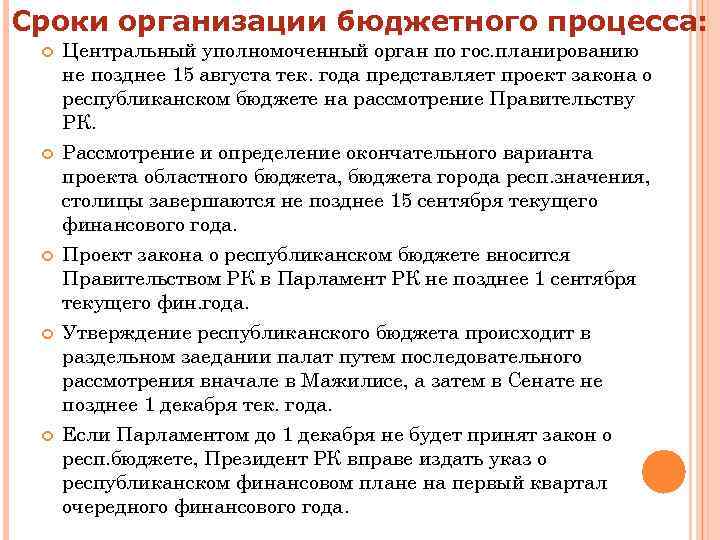 Сроки организации бюджетного процесса:

Центральный уполномоченный орган по гос.планированию не позднее 15 августа тек. года представляет проект закона о республиканском бюджете на рассмотрение Правительству РК.

Рассмотрение и определение окончательного варианта проекта областного бюджета, бюджета города респ.значения, столицы завершаются не позднее 15 сентября текущего финансового года.

Проект закона о республиканском бюджете вносится Правительством РК в Парламент РК не позднее 1 сентября текущего фин.года.

Утверждение республиканского бюджета происходит в раздельном заедании палат путем последовательного рассмотрения вначале в Мажилисе, а затем в Сенате не позднее 1 декабря тек. года.

Если Парламентом до 1 декабря не будет принят закон о респ.бюджете, Президент РК вправе издать указ о республиканском финансовом плане на первый квартал очередного финансового года.